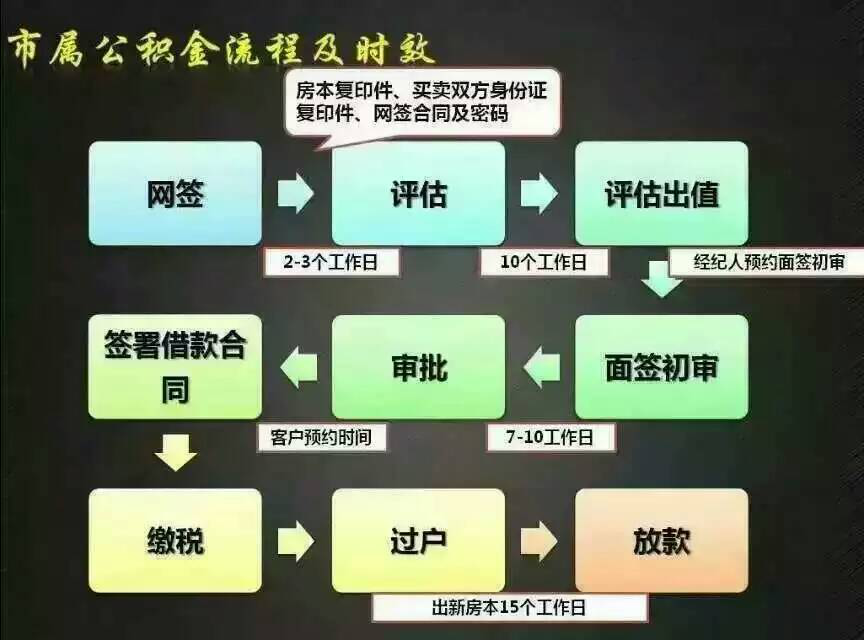 市属公积金流程及时效

房本复印件、买卖双方身份证复印件、网签合同及密码

网签

2-3个工作日

评估

10个工作日

评估出值

经纪人预约面签初审

面签初审

7-10工作日

审批

客户预约时间

签署借款合同

缴税

过户

出新房本15个工作日

放款